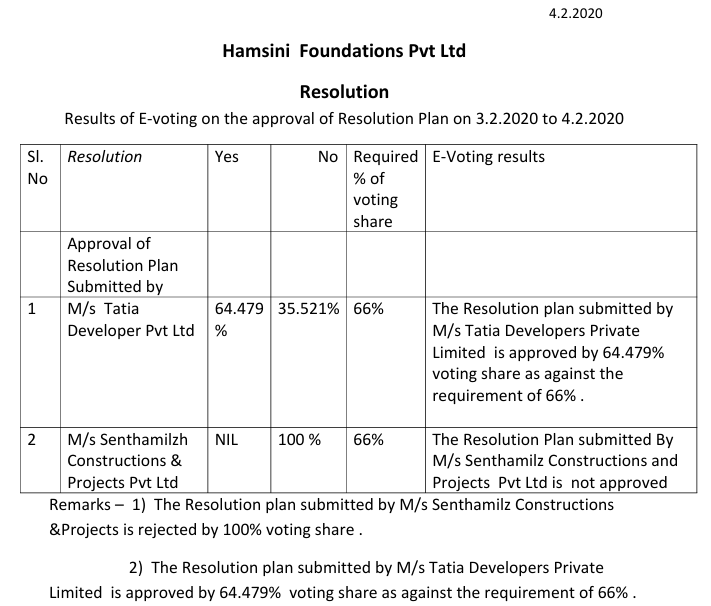 4.2.2020

Hamsini Foundations Pvt Ltd

Resolution

Results of E-voting on the approval of Resolution Plan on 3.2.2020 to 4.2.2020

| Sl. No | Resolution | Yes | No | Required % of voting share | E-Voting results |
|---|---|---|---|---|---|
| | Approval of Resolution Plan Submitted by | | | | |
| 1 | M/s Tatia Developer Pvt Ltd | 64.479 % | 35.521% | 66% | The Resolution plan submitted by M/s Tatia Developers Private Limited is approved by 64.479% voting share as against the requirement of 66% . |
| 2 | M/s Senthamilzh Constructions & Projects Pvt Ltd | NIL | 100 % | 66% | The Resolution Plan submitted By M/s Senthamilz Constructions and Projects Pvt Ltd is not approved |

Remarks – 1) The Resolution plan submitted by M/s Senthamilz Constructions &Projects is rejected by 100% voting share .

2) The Resolution plan submitted by M/s Tatia Developers Private Limited is approved by 64.479% voting share as against the requirement of 66% .